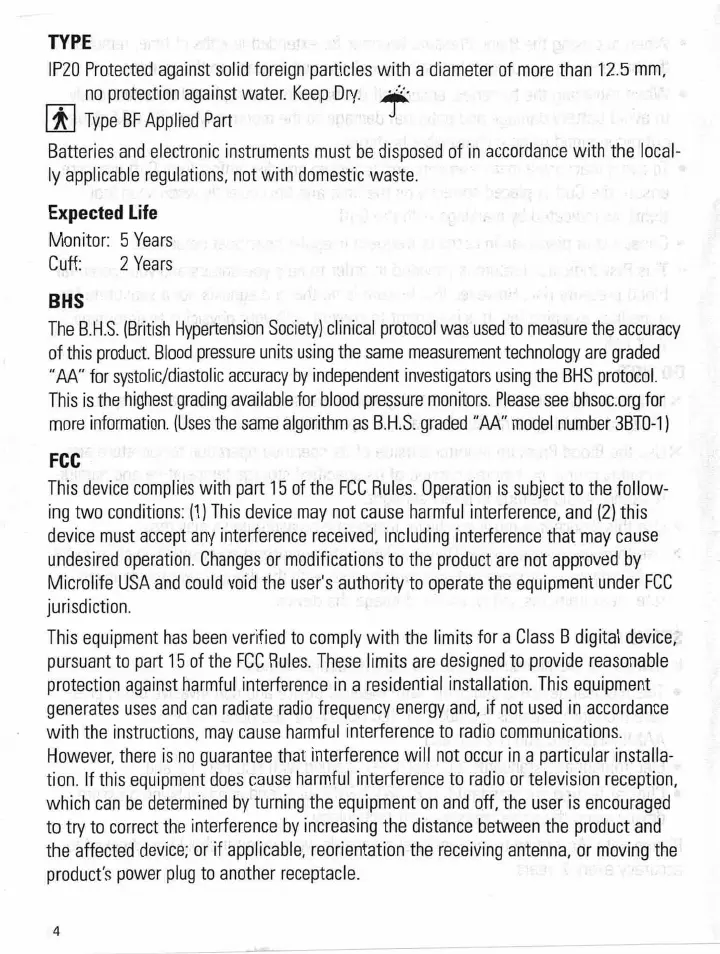 TYPE

IP20 Protected against solid foreign particles with a diameter of more than 12.5 mm, no protection against water. Keep Dry.

Type BF Applied Part

Batteries and electronic instruments must be disposed of in accordance with the locally applicable regulations, not with domestic waste.

Expected Life

Monitor: 5 Years
Cuff: 2 Years

BHS

The B.H.S. (British Hypertension Society) clinical protocol was used to measure the accuracy of this product. Blood pressure units using the same measurement technology are graded "AA" for systolic/diastolic accuracy by independent investigators using the BHS protocol. This is the highest grading available for blood pressure monitors. Please see bhsoc.org for more information. (Uses the same algorithm as B.H.S. graded "AA" model number 3BTO-1)

FCC

This device complies with part 15 of the FCC Rules. Operation is subject to the following two conditions: (1) This device may not cause harmful interference, and (2) this device must accept any interference received, including interference that may cause undesired operation. Changes or modifications to the product are not approved by Microlife USA and could void the user's authority to operate the equipment under FCC jurisdiction.

This equipment has been verified to comply with the limits for a Class B digital device, pursuant to part 15 of the FCC Rules. These limits are designed to provide reasonable protection against harmful interference in a residential installation. This equipment generates uses and can radiate radio frequency energy and, if not used in accordance with the instructions, may cause harmful interference to radio communications. However, there is no guarantee that interference will not occur in a particular installation. If this equipment does cause harmful interference to radio or television reception, which can be determined by turning the equipment on and off, the user is encouraged to try to correct the interference by increasing the distance between the product and the affected device; or if applicable, reorientation the receiving antenna, or moving the product's power plug to another receptacle.

4